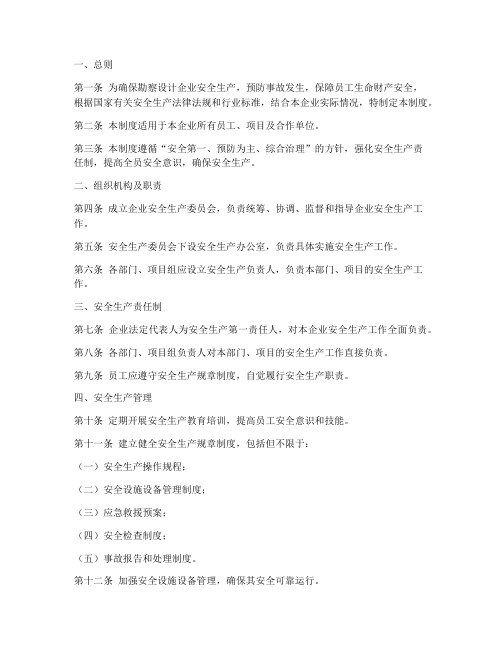 一、总则

第一条 为确保勘察设计企业安全生产，预防事故发生，保障员工生命财产安全，根据国家有关安全生产法律法规和行业标准，结合本企业实际情况，特制定本制度。

第二条 本制度适用于本企业所有员工、项目及合作单位。

第三条 本制度遵循“安全第一、预防为主、综合治理”的方针，强化安全生产责任制，提高全员安全意识，确保安全生产。

二、组织机构及职责

第四条 成立企业安全生产委员会，负责统筹、协调、监督和指导企业安全生产工作。

第五条 安全生产委员会下设安全生产办公室，负责具体实施安全生产工作。

第六条 各部门、项目组应设立安全生产负责人，负责本部门、项目的安全生产工作。

三、安全生产责任制

第七条 企业法定代表人为安全生产第一责任人，对本企业安全生产工作全面负责。

第八条 各部门、项目组负责人对本部门、项目的安全生产工作直接负责。

第九条 员工应遵守安全生产规章制度，自觉履行安全生产职责。

四、安全生产管理

第十条 定期开展安全生产教育培训，提高员工安全意识和技能。

第十一条 建立健全安全生产规章制度，包括但不限于：

（一）安全生产操作规程；

（二）安全设施设备管理制度；

（三）应急救援预案；

（四）安全检查制度；

（五）事故报告和处理制度。

第十二条 加强安全设施设备管理，确保其安全可靠运行。